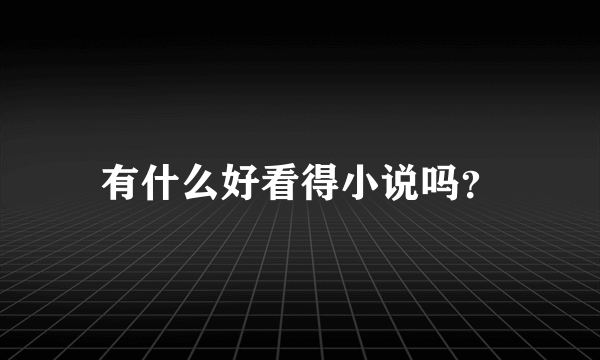 有什么好看得小说吗?